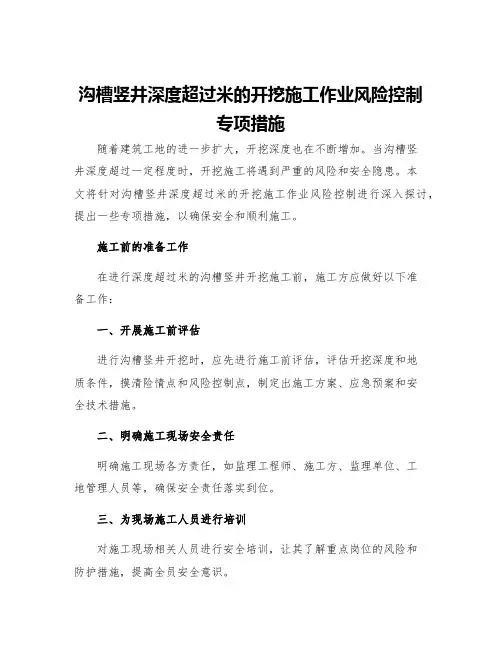 沟槽竖井深度超过米的开挖施工作业风险控制专项措施

随着建筑工地的进一步扩大，开挖深度也在不断增加。当沟槽竖井深度超过一定程度时，开挖施工将遇到严重的风险和安全隐患。本文将针对沟槽竖井深度超过米的开挖施工作业风险控制进行深入探讨，提出一些专项措施，以确保安全和顺利施工。

施工前的准备工作

在进行深度超过米的沟槽竖井开挖施工前，施工方应做好以下准备工作：

一、开展施工前评估

进行沟槽竖井开挖时，应先进行施工前评估，评估开挖深度和地质条件，摸清险情点和风险控制点，制定出施工方案、应急预案和安全技术措施。

二、明确施工现场安全责任

明确施工现场各方责任，如监理工程师、施工方、监理单位、工地管理人员等，确保安全责任落实到位。

三、为现场施工人员进行培训

对施工现场相关人员进行安全培训，让其了解重点岗位的风险和防护措施，提高全员安全意识。